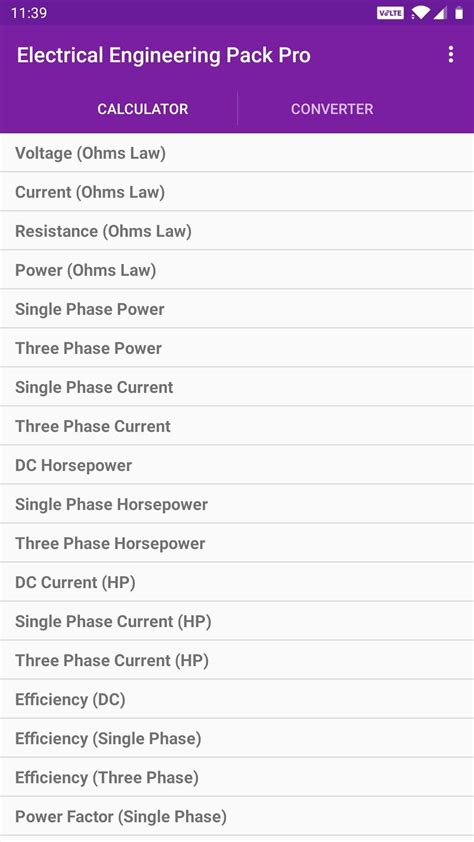 11:39 VoLTE

Electrical Engineering Pack Pro

CALCULATOR

CONVERTER

Voltage (Ohms Law)

Current (Ohms Law)

Resistance (Ohms Law)

Power (Ohms Law)

Single Phase Power

Three Phase Power

Single Phase Current

Three Phase Current

DC Horsepower

Single Phase Horsepower

Three Phase Horsepower

DC Current (HP)

Single Phase Current (HP)

Three Phase Current (HP)

Efficiency (DC)

Efficiency (Single Phase)

Efficiency (Three Phase)

Power Factor (Single Phase)